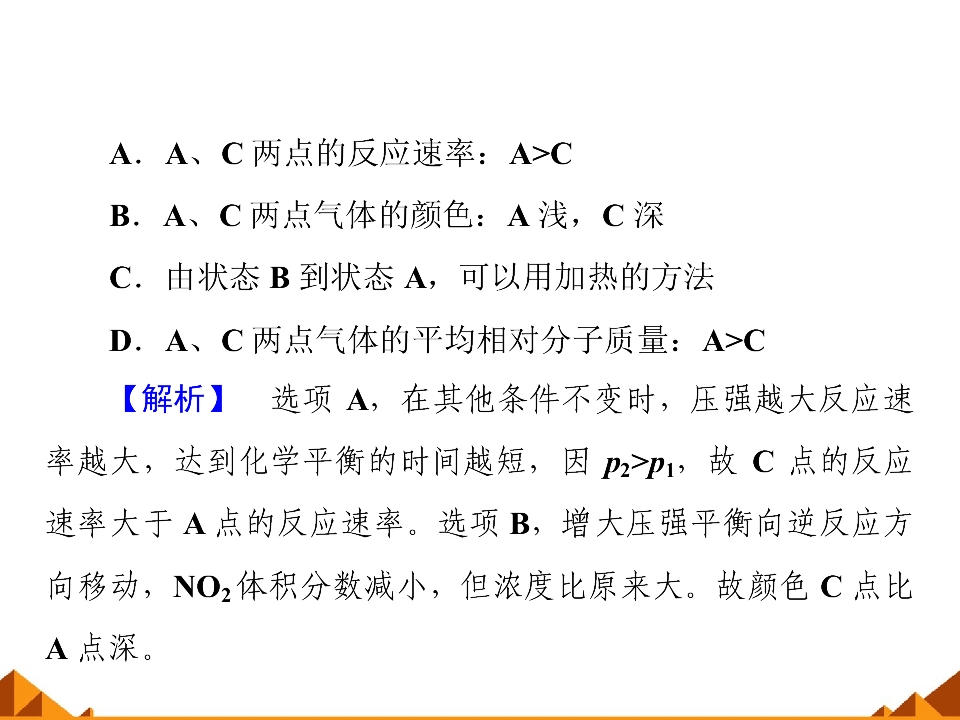 A．A、C 两点的反应速率：A>C

B．A、C 两点气体的颜色：A 浅，C 深

C．由状态 B 到状态 A，可以用加热的方法

D．A、C 两点气体的平均相对分子质量：A>C

【解析】 选项 A，在其他条件不变时，压强越大反应速率越大，达到化学平衡的时间越短，因 $p_2>p_1$，故 C 点的反应速率大于 A 点的反应速率。选项 B，增大压强平衡向逆反应方向移动，$NO_2$ 体积分数减小，但浓度比原来大。故颜色 C 点比 A 点深。